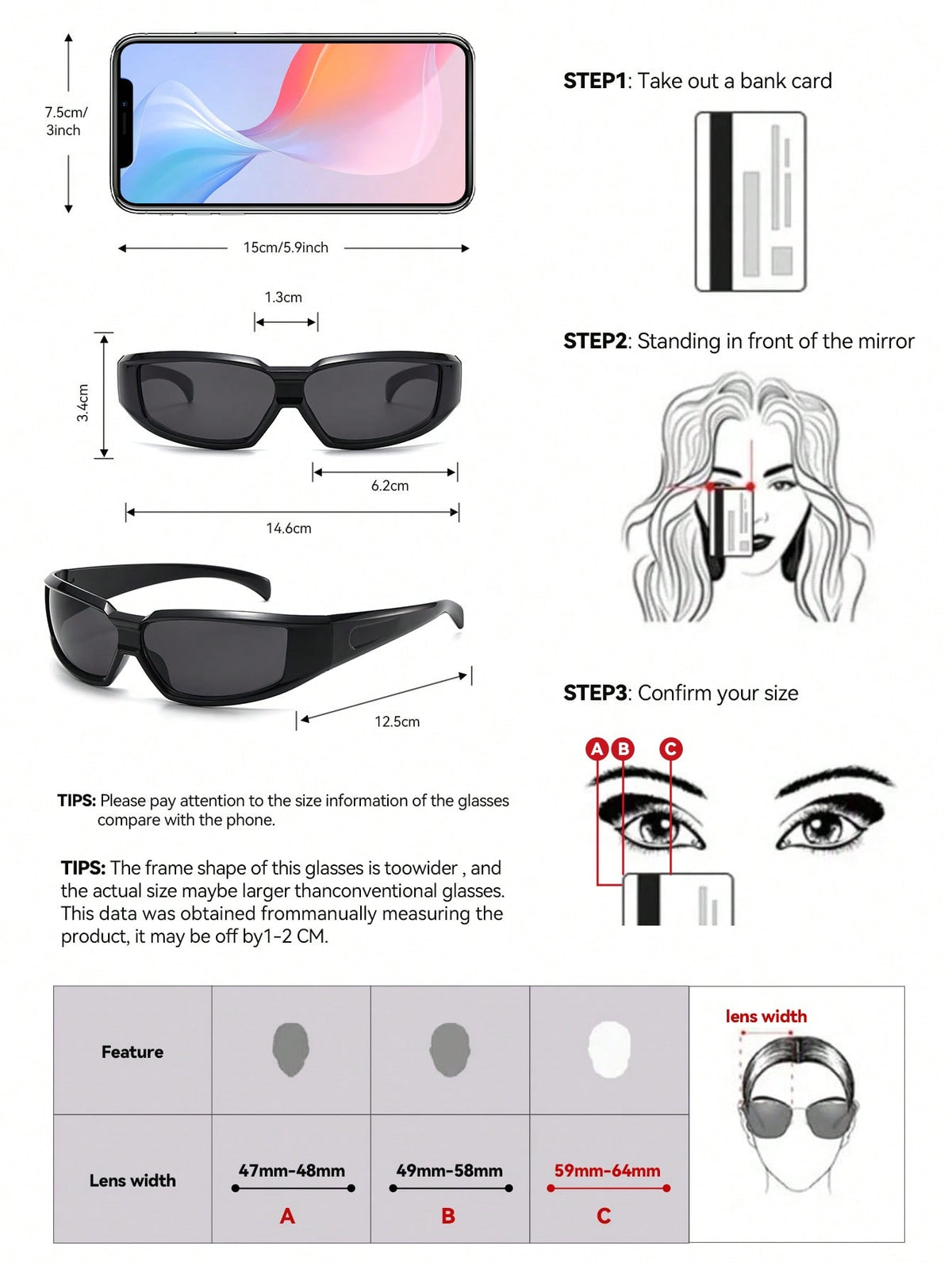 7.5cm/
3inch

15cm/5.9inch

1.3cm

3.4cm

6.2cm

14.6cm

12.5cm

TIPS: Please pay attention to the size information of the glasses compare with the phone.

TIPS: The frame shape of this glasses is toowider , and the actual size maybe larger thanconventional glasses. This data was obtained frommanually measuring the product, it may be off by1-2 CM.

STEP1: Take out a bank card

STEP2: Standing in front of the mirror

STEP3: Confirm your size

A B C

| Feature | | | | lens width |
|---|---|---|---|---|
| Lens width | 47mm-48mm A | 49mm-58mm B | 59mm-64mm C | |